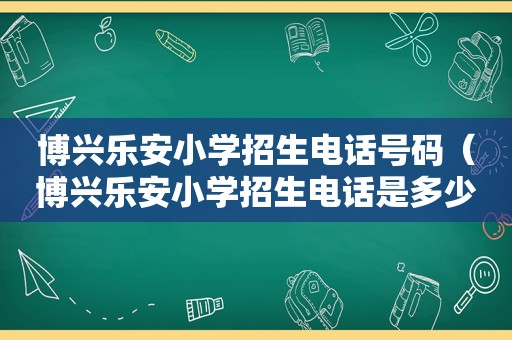 博兴乐安小学招生电话号码（博兴乐安小学招生电话是多少